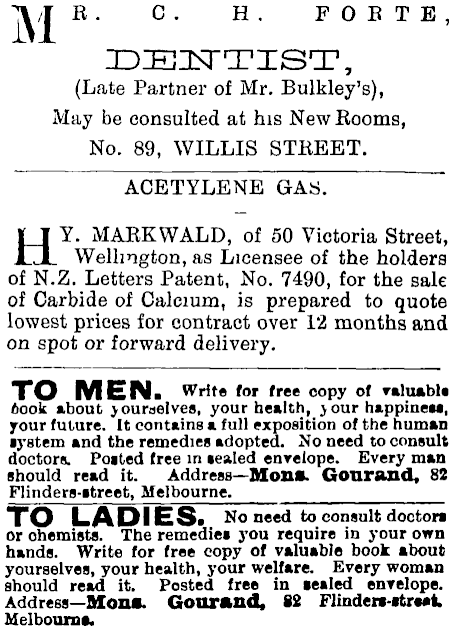 MR. C. H. FORTE,

DENTIST,

(Late Partner of Mr. Bulkley's),

May be consulted at his New Rooms,

No. 89, WILLIS STREET.

ACETYLENE GAS.

HY. MARKWALD, of 50 Victoria Street, Wellington, as Licensee of the holders of N.Z. Letters Patent, No. 7490, for the sale of Carbide of Calcium, is prepared to quote lowest prices for contract over 12 months and on spot or forward delivery.

TO MEN. Write for free copy of valuable book about yourselves, your health, your happiness, your future. It contains a full exposition of the human system and the remedies adopted. No need to consult doctors. Posted free in sealed envelope. Every man should read it. Address—Mons. Gourand, 82 Flinders-street, Melbourne.

TO LADIES. No need to consult doctors or chemists. The remedies you require in your own hands. Write for free copy of valuable book about yourselves, your health, your welfare. Every woman should read it. Posted free in sealed envelope. Address—Mons. Gourand, 82 Flinders-street. Melbourne.